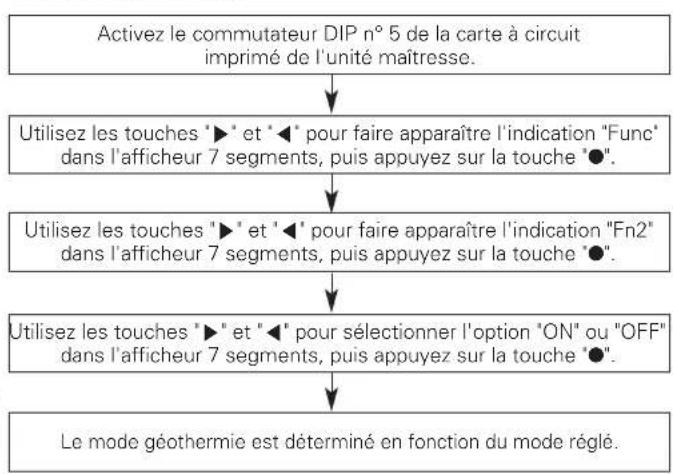 Activez le commutateur DIP n° 5 de la carte à circuit imprimé de l'unité maîtresse.

Utilisez les touches "▶" et "◀" pour faire apparaître l'indication "Func" dans l'afficheur 7 segments, puis appuyez sur la touche "●".

Utilisez les touches "▶" et "◀" pour faire apparaître l'indication "Fn2" dans l'afficheur 7 segments, puis appuyez sur la touche "●".

Utilisez les touches "▶" et "◀" pour sélectionner l'option "ON" ou "OFF" dans l'afficheur 7 segments, puis appuyez sur la touche "●".

Le mode géothermie est déterminé en fonction du mode réglé.